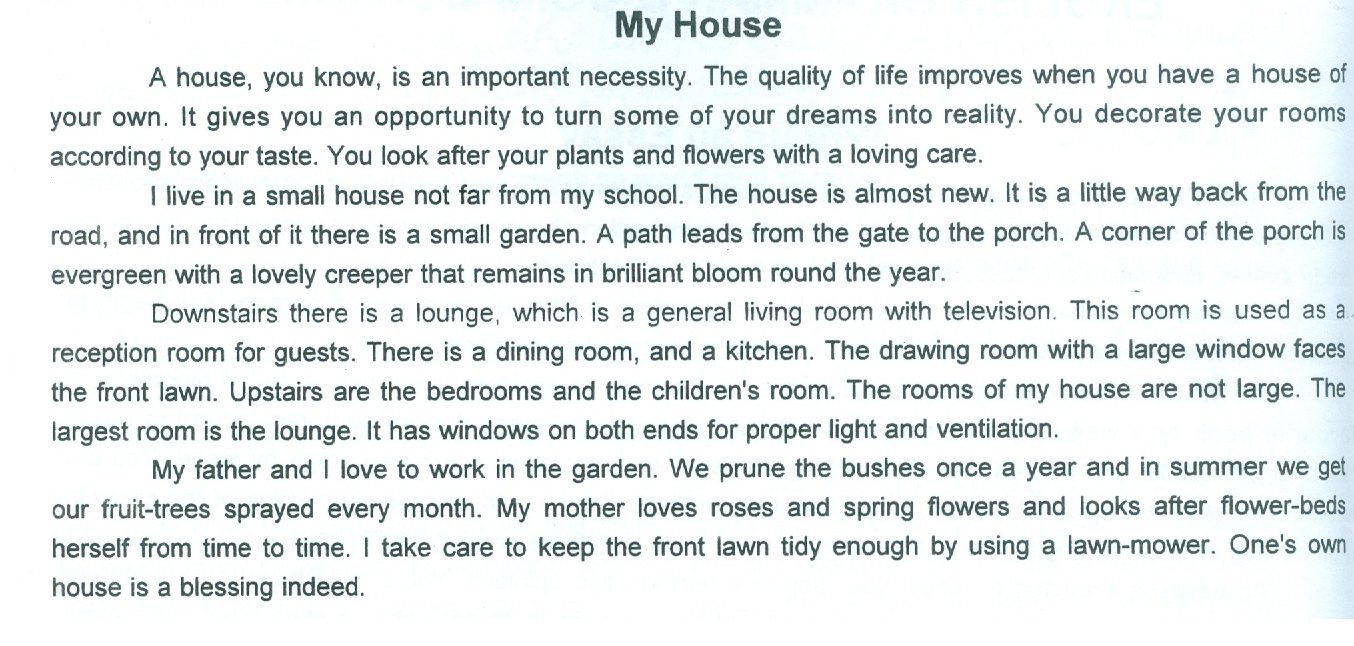 My House

A house, you know, is an important necessity. The quality of life improves when you have a house of your own. It gives you an opportunity to turn some of your dreams into reality. You decorate your rooms according to your taste. You look after your plants and flowers with a loving care.

I live in a small house not far from my school. The house is almost new. It is a little way back from the road, and in front of it there is a small garden. A path leads from the gate to the porch. A corner of the porch is evergreen with a lovely creeper that remains in brilliant bloom round the year.

Downstairs there is a lounge, which is a general living room with television. This room is used as a reception room for guests. There is a dining room, and a kitchen. The drawing room with a large window faces the front lawn. Upstairs are the bedrooms and the children's room. The rooms of my house are not large. The largest room is the lounge. It has windows on both ends for proper light and ventilation.

My father and I love to work in the garden. We prune the bushes once a year and in summer we get our fruit-trees sprayed every month. My mother loves roses and spring flowers and looks after flower-beds herself from time to time. I take care to keep the front lawn tidy enough by using a lawn-mower. One's own house is a blessing indeed.